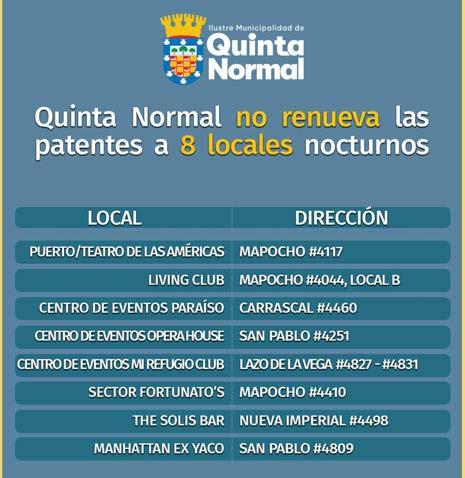 Ilustre Municipalidad de
Quinta
Normal

Quinta Normal no renueva las patentes a 8 locales nocturnos

| LOCAL | DIRECCIÓN |
|---|---|
| PUERTO/TEATRO DE LAS AMÉRICAS | MAPOCHO #4117 |
| LIVING CLUB | MAPOCHO #4044, LOCAL B |
| CENTRO DE EVENTOS PARAÍSO | CARRASCAL #4460 |
| CENTRO DE EVENTOS OPERA HOUSE | SAN PABLO #4251 |
| CENTRO DE EVENTOS MI REFUGIO CLUB | LAZO DE LA VEGA #4827 - #4831 |
| SECTOR FORTUNATO'S | MAPOCHO #4410 |
| THE SOLIS BAR | NUEVA IMPERIAL #4498 |
| MANHATTAN EX YACO | SAN PABLO #4809 |